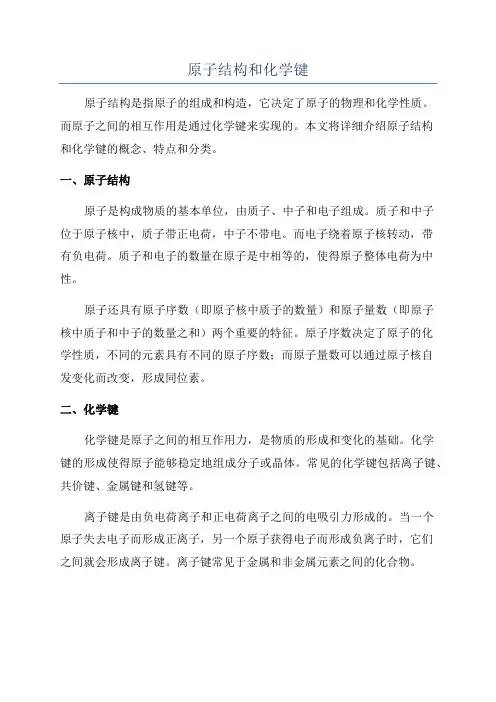 原子结构和化学键

原子结构是指原子的组成和构造，它决定了原子的物理和化学性质。而原子之间的相互作用是通过化学键来实现的。本文将详细介绍原子结构和化学键的概念、特点和分类。

一、原子结构

原子是构成物质的基本单位，由质子、中子和电子组成。质子和中子位于原子核中，质子带正电荷，中子不带电。而电子绕着原子核转动，带有负电荷。质子和电子的数量在原子是中相等的，使得原子整体电荷为中性。

原子还具有原子序数（即原子核中质子的数量）和原子量数（即原子核中质子和中子的数量之和）两个重要的特征。原子序数决定了原子的化学性质，不同的元素具有不同的原子序数；而原子量数可以通过原子核自发变化而改变，形成同位素。

二、化学键

化学键是原子之间的相互作用力，是物质的形成和变化的基础。化学键的形成使得原子能够稳定地组成分子或晶体。常见的化学键包括离子键、共价键、金属键和氢键等。

离子键是由负电荷离子和正电荷离子之间的电吸引力形成的。当一个原子失去电子而形成正离子，另一个原子获得电子而形成负离子时，它们之间就会形成离子键。离子键常见于金属和非金属元素之间的化合物。